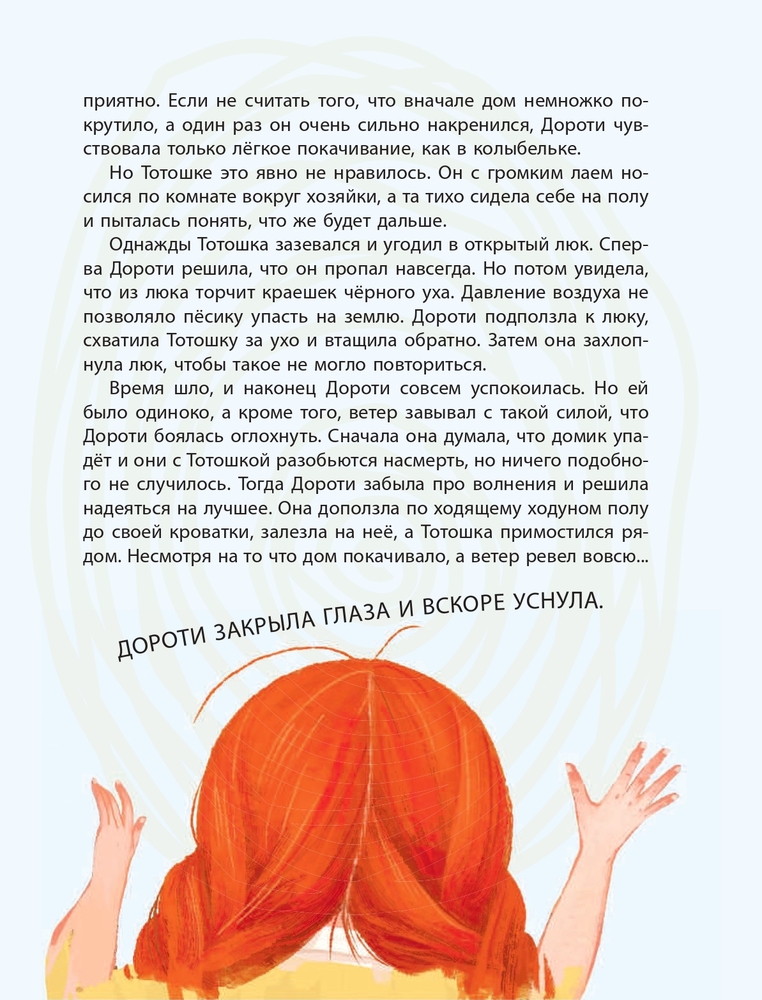 приятно. Если не считать того, что вначале дом немножко покрутило, а один раз он очень сильно накренился, Дороти чувствовала только лёгкое покачивание, как в колыбельке.

Но Тотошке это явно не нравилось. Он с громким лаем носился по комнате вокруг хозяйки, а та тихо сидела себе на полу и пыталась понять, что же будет дальше.

Однажды Тотошка зазевался и угодил в открытый люк. Сперва Дороти решила, что он пропал навсегда. Но потом увидела, что из люка торчит краешек чёрного уха. Давление воздуха не позволяло пёсику упасть на землю. Дороти подползла к люку, схватила Тотошку за ухо и втащила обратно. Затем она захлопнула люк, чтобы такое не могло повториться.

Время шло, и наконец Дороти совсем успокоилась. Но ей было одиноко, а кроме того, ветер завывал с такой силой, что Дороти боялась оглохнуть. Сначала она думала, что домик упадёт и они с Тотошкой разобьются насмерть, но ничего подобного не случилось. Тогда Дороти забыла про волнения и решила надеяться на лучшее. Она доползла по ходящему ходуном полу до своей кроватки, залезла на неё, а Тотошка примостился рядом. Несмотря на то что дом покачивало, а ветер ревел вовсю...

ДОРОТИ ЗАКРЫЛА ГЛАЗА И ВСКОРЕ УСНУЛА.